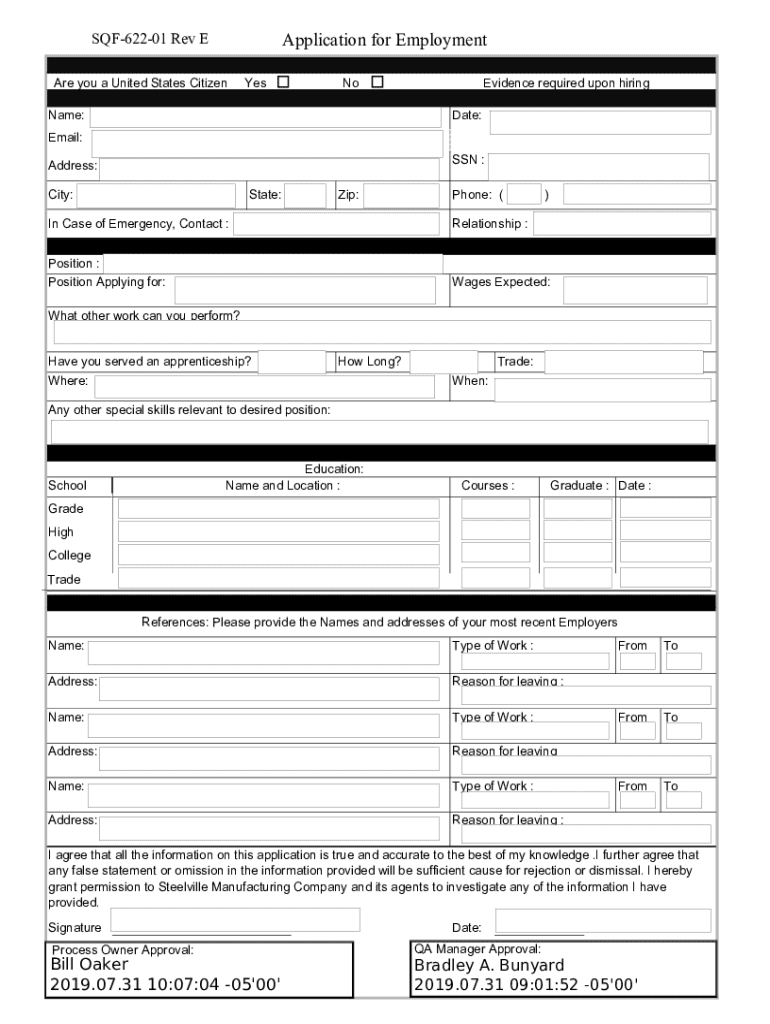 SQF-622-01 Rev E

Application for Employment

Are you a United States Citizen Yes ☐ No ☐ Evidence required upon hiring

Name:
Date:
Email:
Address:
SSN :
City:
State:
Zip:
Phone: ( )
In Case of Emergency, Contact :
Relationship :

Position :
Position Applying for:
Wages Expected:
What other work can you perform?
Have you served an apprenticeship?
How Long?
Trade:
Where:
When:
Any other special skills relevant to desired position:

Education:

| School | Name and Location : | Courses : | Graduate : | Date : |
|---|---|---|---|---|
| Grade | | | | |
| High | | | | |
| College | | | | |
| Trade | | | | |

References: Please provide the Names and addresses of your most recent Employers

Name:
Type of Work :
From
To
Address:
Reason for leaving :
Name:
Type of Work :
From
To
Address:
Reason for leaving
Name:
Type of Work :
From
To
Address:
Reason for leaving :

I agree that all the information on this application is true and accurate to the best of my knowledge .I further agree that any false statement or omission in the information provided will be sufficient cause for rejection or dismissal. I hereby grant permission to Steelville Manufacturing Company and its agents to investigate any of the information I have provided.

Signature
Date:

Process Owner Approval:
Bill Oaker
2019.07.31 10:07:04 -05'00'

QA Manager Approval:
Bradley A. Bunyard
2019.07.31 09:01:52 -05'00'